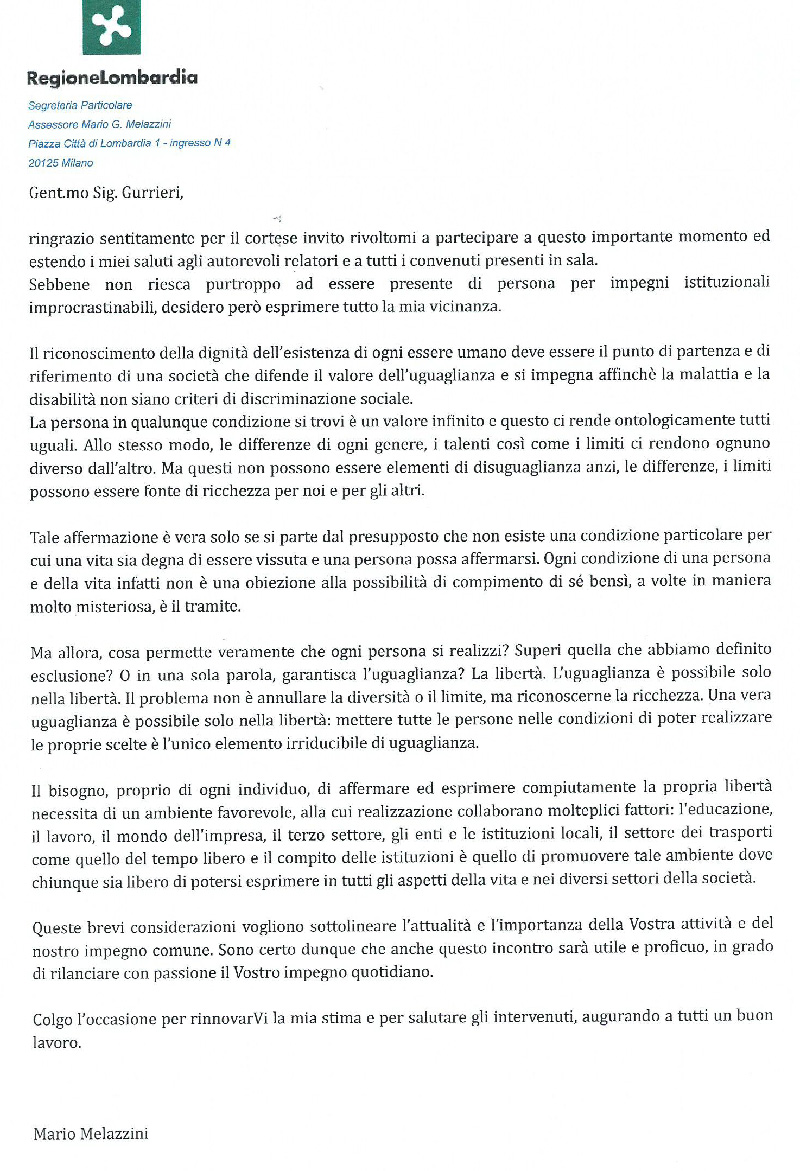 RegioneLombardia

Segreteria Particolare
Assessore Mario G. Melazzini
Piazza Città di Lombardia 1 - ingresso N 4
20125 Milano

Gent.mo Sig. Gurrieri,

ringrazio sentitamente per il cortese invito rivoltomi a partecipare a questo importante momento ed estendo i miei saluti agli autorevoli relatori e a tutti i convenuti presenti in sala.
Sebbene non riesca purtroppo ad essere presente di persona per impegni istituzionali improcrastinabili, desidero però esprimere tutto la mia vicinanza.

Il riconoscimento della dignità dell'esistenza di ogni essere umano deve essere il punto di partenza e di riferimento di una società che difende il valore dell'uguaglianza e si impegna affinchè la malattia e la disabilità non siano criteri di discriminazione sociale.
La persona in qualunque condizione si trovi è un valore infinito e questo ci rende ontologicamente tutti uguali. Allo stesso modo, le differenze di ogni genere, i talenti così come i limiti ci rendono ognuno diverso dall'altro. Ma questi non possono essere elementi di disuguaglianza anzi, le differenze, i limiti possono essere fonte di ricchezza per noi e per gli altri.

Tale affermazione è vera solo se si parte dal presupposto che non esiste una condizione particolare per cui una vita sia degna di essere vissuta e una persona possa affermarsi. Ogni condizione di una persona e della vita infatti non è una obiezione alla possibilità di compimento di sé bensì, a volte in maniera molto misteriosa, è il tramite.

Ma allora, cosa permette veramente che ogni persona si realizzi? Superi quella che abbiamo definito esclusione? O in una sola parola, garantisca l'uguaglianza? La libertà. L'uguaglianza è possibile solo nella libertà. Il problema non è annullare la diversità o il limite, ma riconoscerne la ricchezza. Una vera uguaglianza è possibile solo nella libertà: mettere tutte le persone nelle condizioni di poter realizzare le proprie scelte è l'unico elemento irriducibile di uguaglianza.

Il bisogno, proprio di ogni individuo, di affermare ed esprimere compiutamente la propria libertà necessita di un ambiente favorevole, alla cui realizzazione collaborano molteplici fattori: l'educazione, il lavoro, il mondo dell'impresa, il terzo settore, gli enti e le istituzioni locali, il settore dei trasporti come quello del tempo libero e il compito delle istituzioni è quello di promuovere tale ambiente dove chiunque sia libero di potersi esprimere in tutti gli aspetti della vita e nei diversi settori della società.

Queste brevi considerazioni vogliono sottolineare l'attualità e l'importanza della Vostra attività e del nostro impegno comune. Sono certo dunque che anche questo incontro sarà utile e proficuo, in grado di rilanciare con passione il Vostro impegno quotidiano.

Colgo l'occasione per rinnovarVi la mia stima e per salutare gli intervenuti, augurando a tutti un buon lavoro.

Mario Melazzini